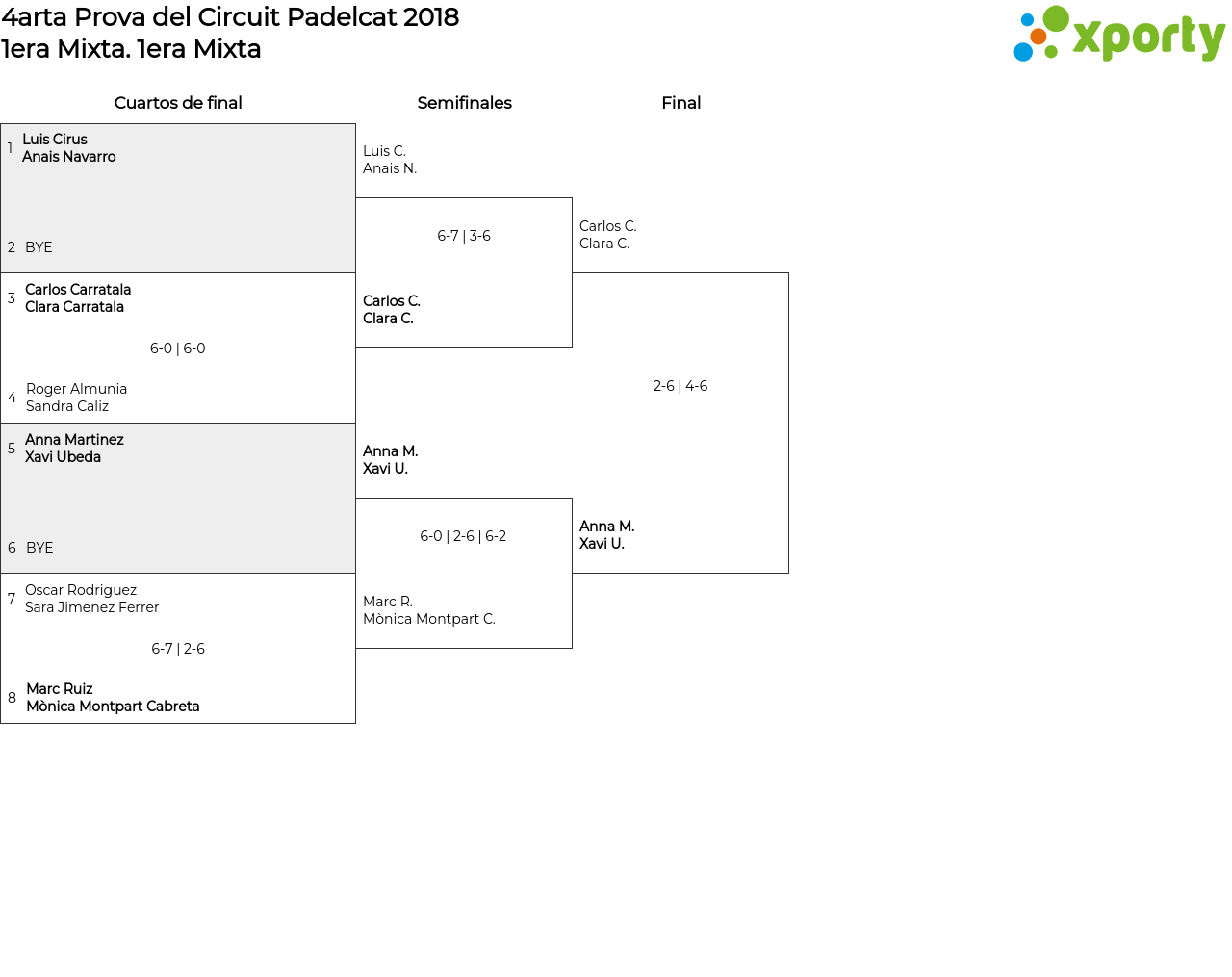 4arta Prova del Circuit Padelcat 2018
1era Mixta. 1era Mixta

xporty

Cuartos de final

1 Luis Cirus
Anais Navarro

2 BYE

3 Carlos Carratala
Clara Carratala

6-0 | 6-0

4 Roger Almunia
Sandra Caliz

5 Anna Martinez
Xavi Ubeda

6 BYE

7 Oscar Rodriguez
Sara Jimenez Ferrer

6-7 | 2-6

8 Marc Ruiz
Mònica Montpart Cabreta

Semifinales

Luis C.
Anais N.

6-7 | 3-6

Carlos C.
Clara C.

Anna M.
Xavi U.

6-0 | 2-6 | 6-2

Marc R.
Mònica Montpart C.

Final

Carlos C.
Clara C.

2-6 | 4-6

Anna M.
Xavi U.